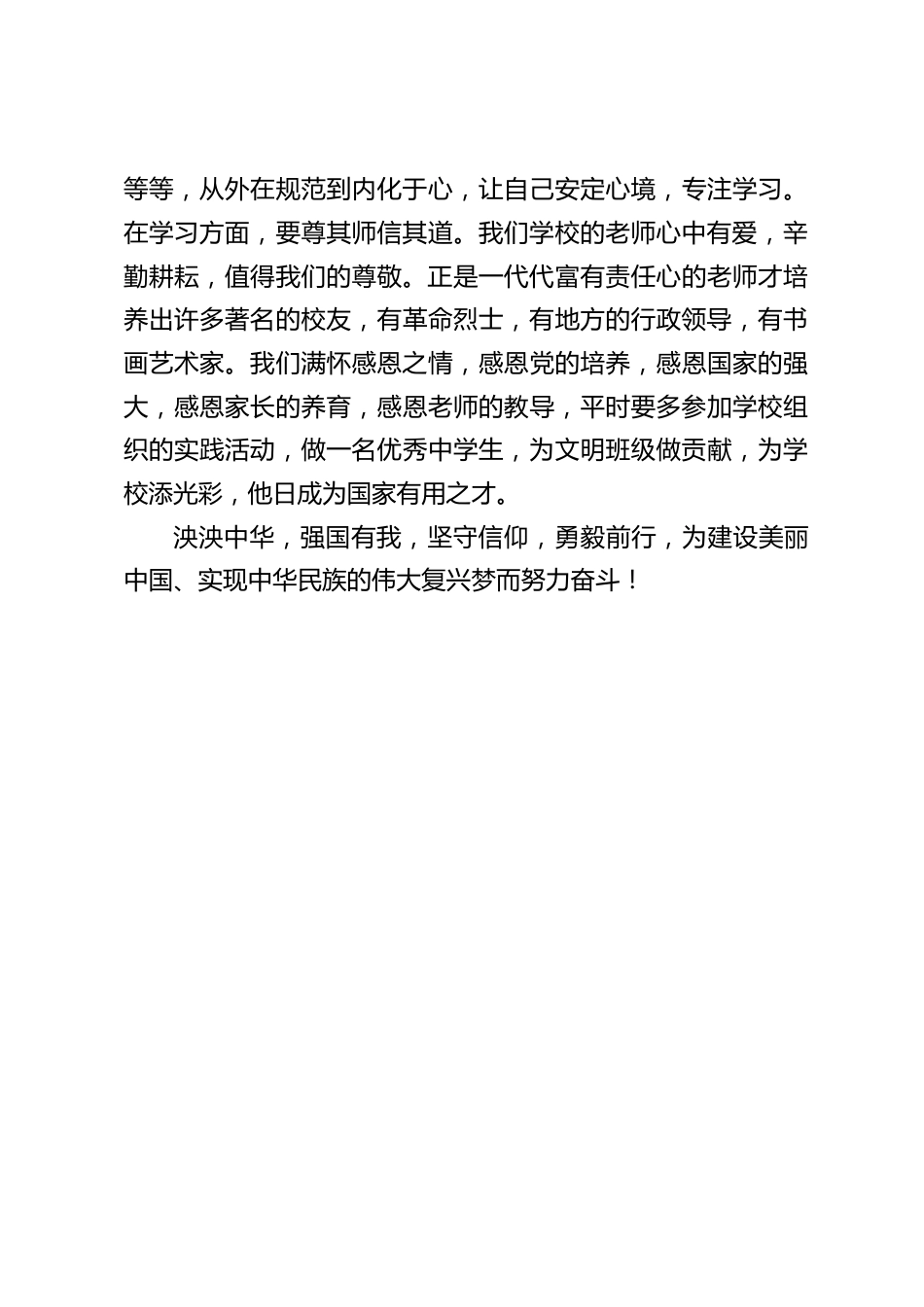 等等，从外在规范到内化于心，让自己安定心境，专注学习。在学习方面，要尊其师信其道。我们学校的老师心中有爱，辛勤耕耘，值得我们的尊敬。正是一代代富有责任心的老师才培养出许多著名的校友，有革命烈士，有地方的行政领导，有书画艺术家。我们满怀感恩之情，感恩党的培养，感恩国家的强大，感恩家长的养育，感恩老师的教导，平时要多参加学校组织的实践活动，做一名优秀中学生，为文明班级做贡献，为学校添光彩，他日成为国家有用之才。

泱泱中华，强国有我，坚守信仰，勇毅前行，为建设美丽中国、实现中华民族的伟大复兴梦而努力奋斗！